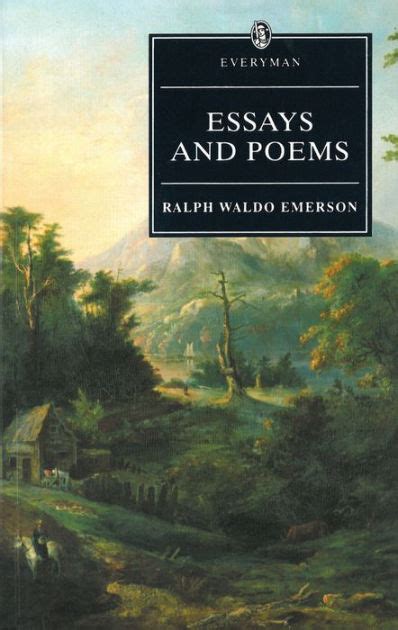 EVERYMAN

ESSAYS AND POEMS

RALPH WALDO EMERSON